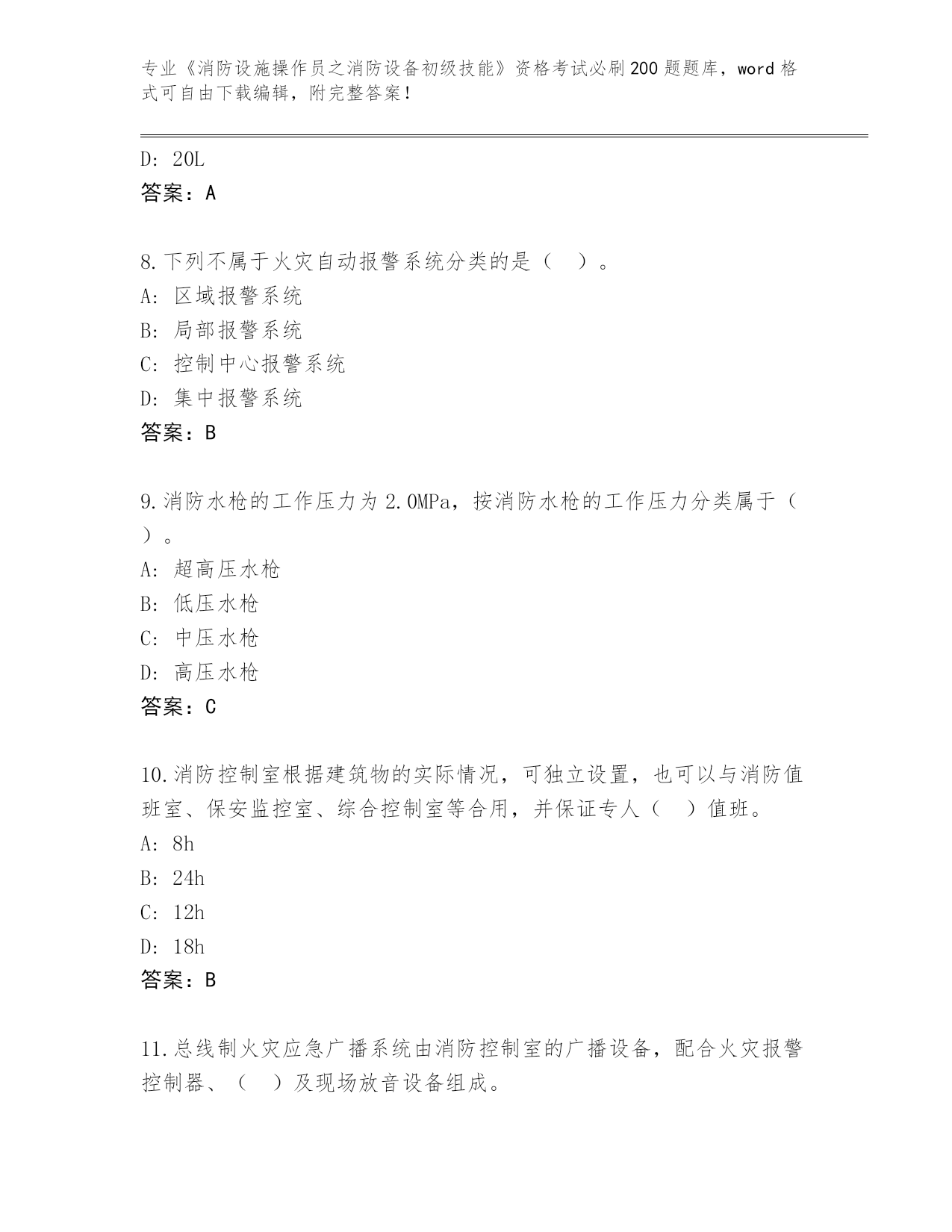 专业《消防设施操作员之消防设备初级技能》资格考试必刷200题题库，word格式可自由下载编辑，附完整答案！

D: 20L
答案：A

8.下列不属于火灾自动报警系统分类的是（ ）。
A: 区域报警系统
B: 局部报警系统
C: 控制中心报警系统
D: 集中报警系统
答案：B

9.消防水枪的工作压力为2.0MPa，按消防水枪的工作压力分类属于（ ）。
A: 超高压水枪
B: 低压水枪
C: 中压水枪
D: 高压水枪
答案：C

10.消防控制室根据建筑物的实际情况，可独立设置，也可以与消防值班室、保安监控室、综合控制室等合用，并保证专人（ ）值班。
A: 8h
B: 24h
C: 12h
D: 18h
答案：B

11.总线制火灾应急广播系统由消防控制室的广播设备，配合火灾报警控制器、（ ）及现场放音设备组成。